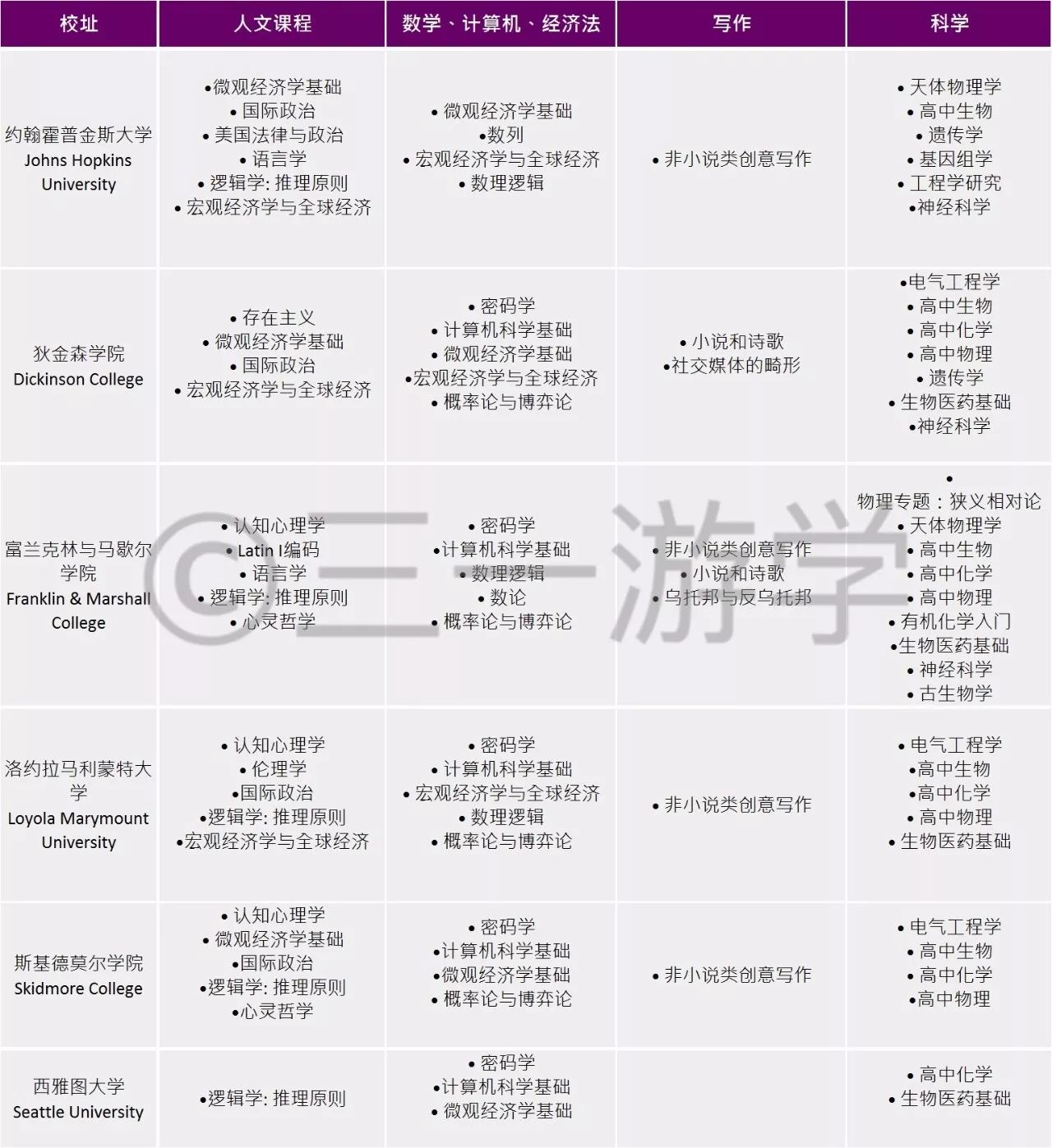 | 校址 | 人文课程 | 数学、计算机、经济法 | 写作 | 科学 |
|---|---|---|---|---|
| 约翰霍普金斯大学 Johns Hopkins University | •微观经济学基础 • 国际政治 • 美国法律与政治 • 语言学 • 逻辑学: 推理原则 • 宏观经济学与全球经济 | • 微观经济学基础 •数列 • 宏观经济学与全球经济 • 数理逻辑 | • 非小说类创意写作 | • 天体物理学 • 高中生物 • 遗传学 • 基因组学 • 工程学研究 •神经科学 |
| 狄金森学院 Dickinson College | • 存在主义 • 微观经济学基础 • 国际政治 • 宏观经济学与全球经济 | • 密码学 • 计算机科学基础 • 微观经济学基础 •宏观经济学与全球经济 • 概率论与博弈论 | • 小说和诗歌 •社交媒体的畸形 | •电气工程学 • 高中生物 • 高中化学 • 高中物理 • 遗传学 • 生物医药基础 •神经科学 |
| 富兰克林与马歇尔学院 Franklin & Marshall College | • 认知心理学 • Latin I编码 • 语言学 • 逻辑学: 推理原则 • 心灵哲学 | • 密码学 •计算机科学基础 • 数理逻辑 • 数论 • 概率论与博弈论 | • 非小说类创意写作 • 小说和诗歌 • 乌托邦与反乌托邦 | • 物理专题：狭义相对论 • 天体物理学 • 高中生物 • 高中化学 • 高中物理 • 有机化学入门 •生物医药基础 • 神经科学 • 古生物学 |
| 洛约拉马利蒙特大学 Loyola Marymount University | • 认知心理学 • 伦理学 •国际政治 •逻辑学: 推理原则 •宏观经济学与全球经济 | • 密码学 • 计算机科学基础 • 宏观经济学与全球经济 • 数理逻辑 • 概率论与博弈论 | • 非小说类创意写作 | • 电气工程学 •高中生物 •高中化学 • 高中物理 • 生物医药基础 |
| 斯基德莫尔学院 Skidmore College | • 认知心理学 • 微观经济学基础 •国际政治 •逻辑学: 推理原则 •心灵哲学 | • 密码学 •计算机科学基础 •微观经济学基础 • 概率论与博弈论 | • 非小说类创意写作 | • 电气工程学 • 高中生物 • 高中化学 •高中物理 |
| 西雅图大学 Seattle University | •逻辑学: 推理原则 | • 密码学 •计算机科学基础 • 微观经济学基础 | | • 高中化学 • 生物医药基础 |

©三一游学